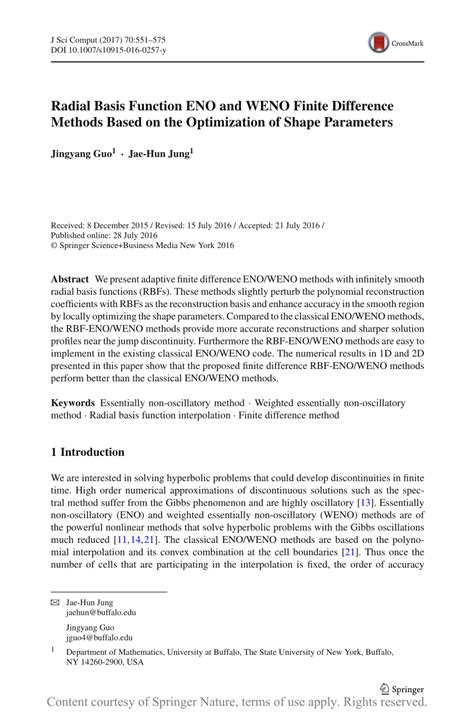 J Sci Comput (2017) 70:551–575
DOI 10.1007/s10915-016-0257-y

CrossMark

Radial Basis Function ENO and WENO Finite Difference Methods Based on the Optimization of Shape Parameters

Jingyang Guo$^1$ · Jae-Hun Jung$^1$

Received: 8 December 2015 / Revised: 15 July 2016 / Accepted: 21 July 2016 / Published online: 28 July 2016
© Springer Science+Business Media New York 2016

Abstract We present adaptive finite difference ENO/WENO methods with infinitely smooth radial basis functions (RBFs). These methods slightly perturb the polynomial reconstruction coefficients with RBFs as the reconstruction basis and enhance accuracy in the smooth region by locally optimizing the shape parameters. Compared to the classical ENO/WENO methods, the RBF-ENO/WENO methods provide more accurate reconstructions and sharper solution profiles near the jump discontinuity. Furthermore the RBF-ENO/WENO methods are easy to implement in the existing classical ENO/WENO code. The numerical results in 1D and 2D presented in this paper show that the proposed finite difference RBF-ENO/WENO methods perform better than the classical ENO/WENO methods.

Keywords Essentially non-oscillatory method · Weighted essentially non-oscillatory method · Radial basis function interpolation · Finite difference method

1 Introduction

We are interested in solving hyperbolic problems that could develop discontinuities in finite time. High order numerical approximations of discontinuous solutions such as the spectral method suffer from the Gibbs phenomenon and are highly oscillatory [13]. Essentially non-oscillatory (ENO) and weighted essentially non-oscillatory (WENO) methods are of the powerful nonlinear methods that solve hyperbolic problems with the Gibbs oscillations much reduced [11,14,21]. The classical ENO/WENO methods are based on the polynomial interpolation and its convex combination at the cell boundaries [21]. Thus once the number of cells that are participating in the interpolation is fixed, the order of accuracy

✉ Jae-Hun Jung
jaehun@buffalo.edu

Jingyang Guo
jguo4@buffalo.edu

$^1$ Department of Mathematics, University at Buffalo, The State University of New York, Buffalo, NY 14260-2900, USA

Springer

Content courtesy of Springer Nature, terms of use apply. Rights reserved.